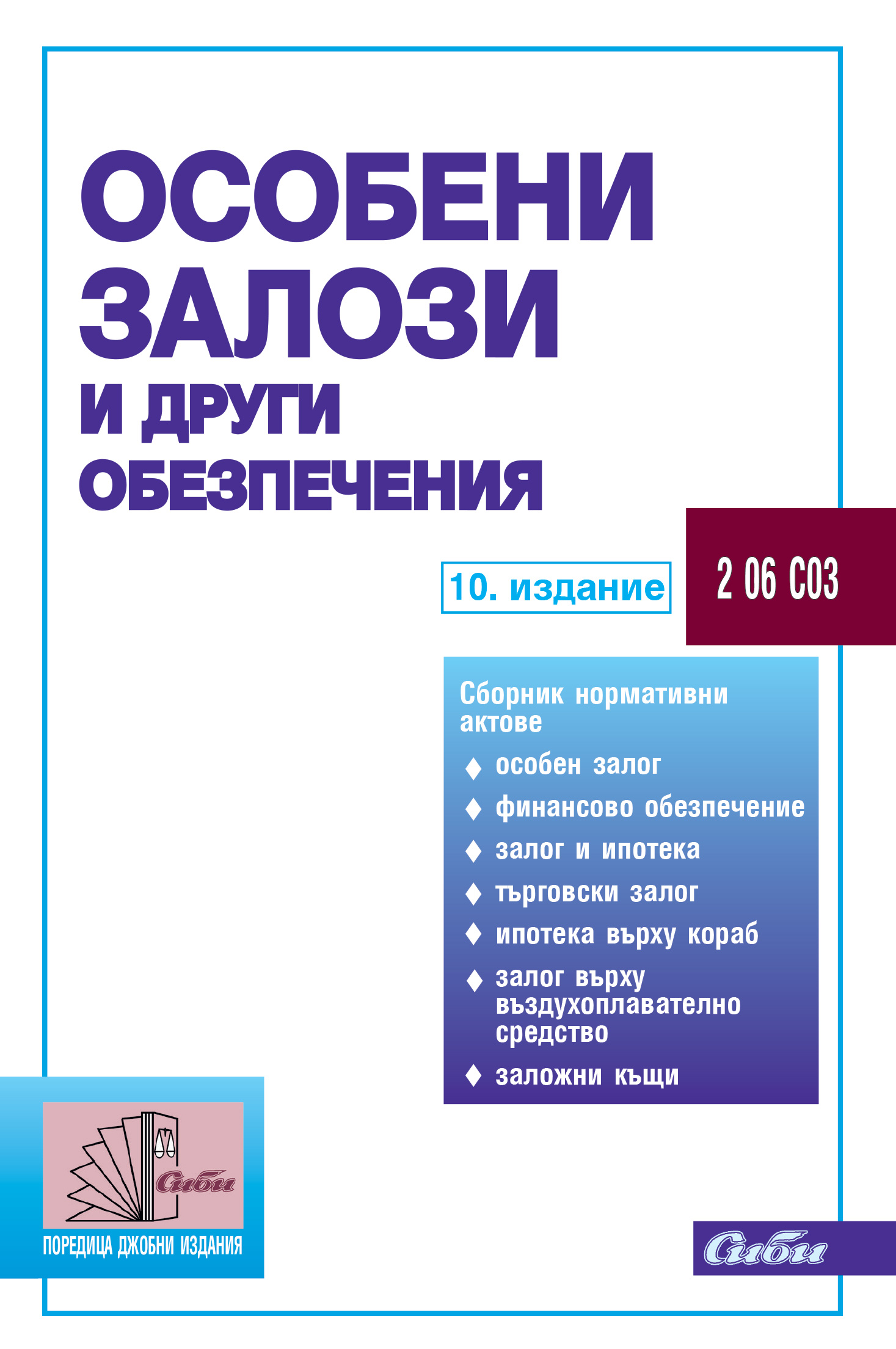 ОСОБЕНИ
ЗАЛОЗИ
И ДРУГИ
ОБЕЗПЕЧЕНИЯ

10. издание

2 06 С03

Сборник нормативни актове

♦ особен залог
♦ финансово обезпечение
♦ залог и ипотека
♦ търговски залог
♦ ипотека върху кораб
♦ залог върху въздухоплавателно средство
♦ заложни къщи

Сиби

ПОРЕДИЦА ДЖОБНИ ИЗДАНИЯ

Сиби